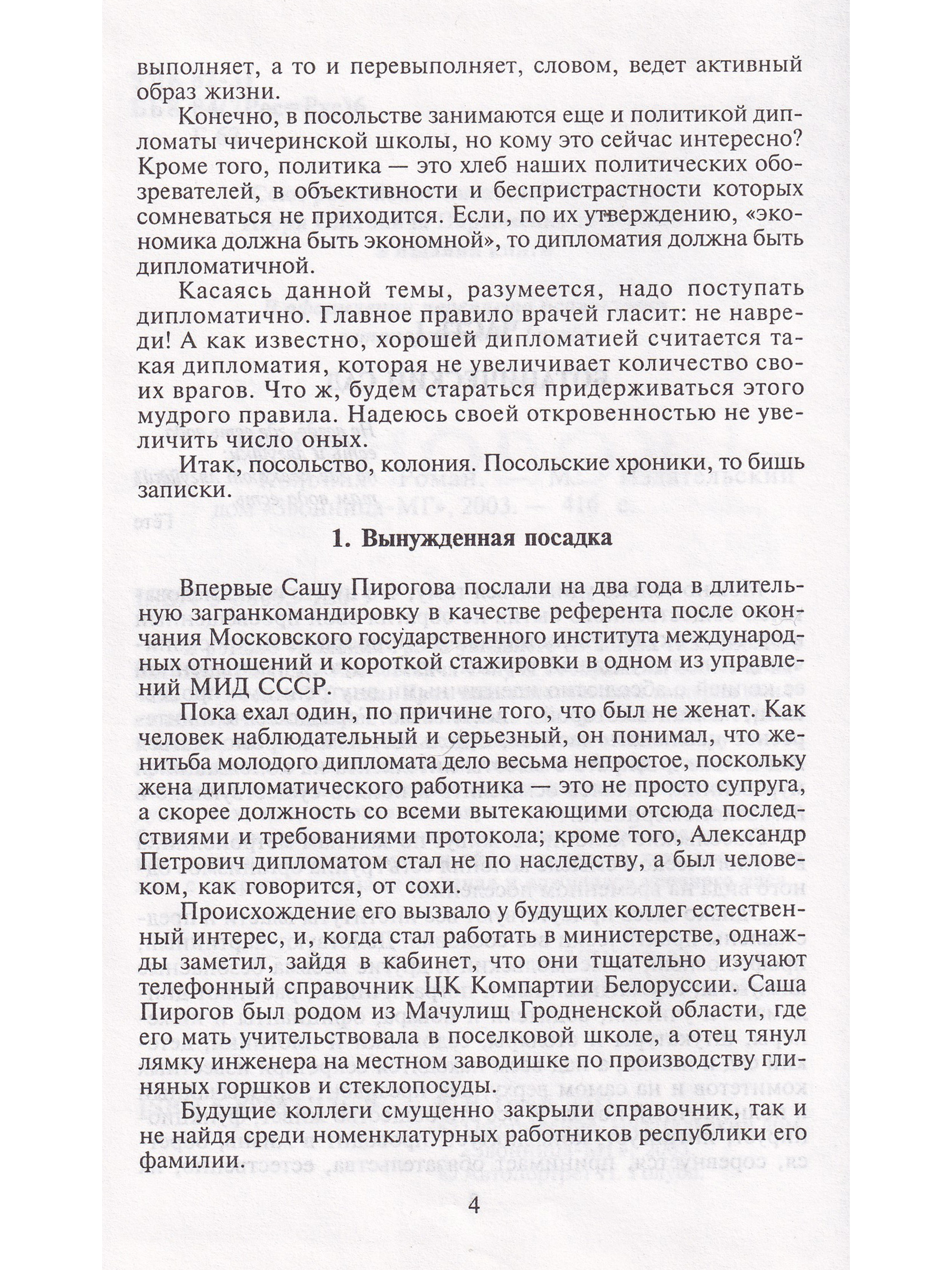 выполняет, а то и перевыполняет, словом, ведет активный образ жизни.

Конечно, в посольстве занимаются еще и политикой дипломаты чичеринской школы, но кому это сейчас интересно? Кроме того, политика — это хлеб наших политических обозревателей, в объективности и беспристрастности которых сомневаться не приходится. Если, по их утверждению, «экономика должна быть экономной», то дипломатия должна быть дипломатичной.

Касаясь данной темы, разумеется, надо поступать дипломатично. Главное правило врачей гласит: не навреди! А как известно, хорошей дипломатией считается такая дипломатия, которая не увеличивает количество своих врагов. Что ж, будем стараться придерживаться этого мудрого правила. Надеюсь своей откровенностью не увеличить число оных.

Итак, посольство, колония. Посольские хроники, то бишь записки.

1. Вынужденная посадка

Впервые Сашу Пирогова послали на два года в длительную загранкомандировку в качестве референта после окончания Московского государственного института международных отношений и короткой стажировки в одном из управлений МИД СССР.

Пока ехал один, по причине того, что был не женат. Как человек наблюдательный и серьезный, он понимал, что женитьба молодого дипломата дело весьма непростое, поскольку жена дипломатического работника — это не просто супруга, а скорее должность со всеми вытекающими отсюда последствиями и требованиями протокола; кроме того, Александр Петрович дипломатом стал не по наследству, а был человеком, как говорится, от сохи.

Происхождение его вызвало у будущих коллег естественный интерес, и, когда стал работать в министерстве, однажды заметил, зайдя в кабинет, что они тщательно изучают телефонный справочник ЦК Компартии Белоруссии. Саша Пирогов был родом из Мачулищ Гродненской области, где его мать учительствовала в поселковой школе, а отец тянул лямку инженера на местном заводишке по производству глиняных горшков и стеклопосуды.

Будущие коллеги смущенно закрыли справочник, так и не найдя среди номенклатурных работников республики его фамилии.

4